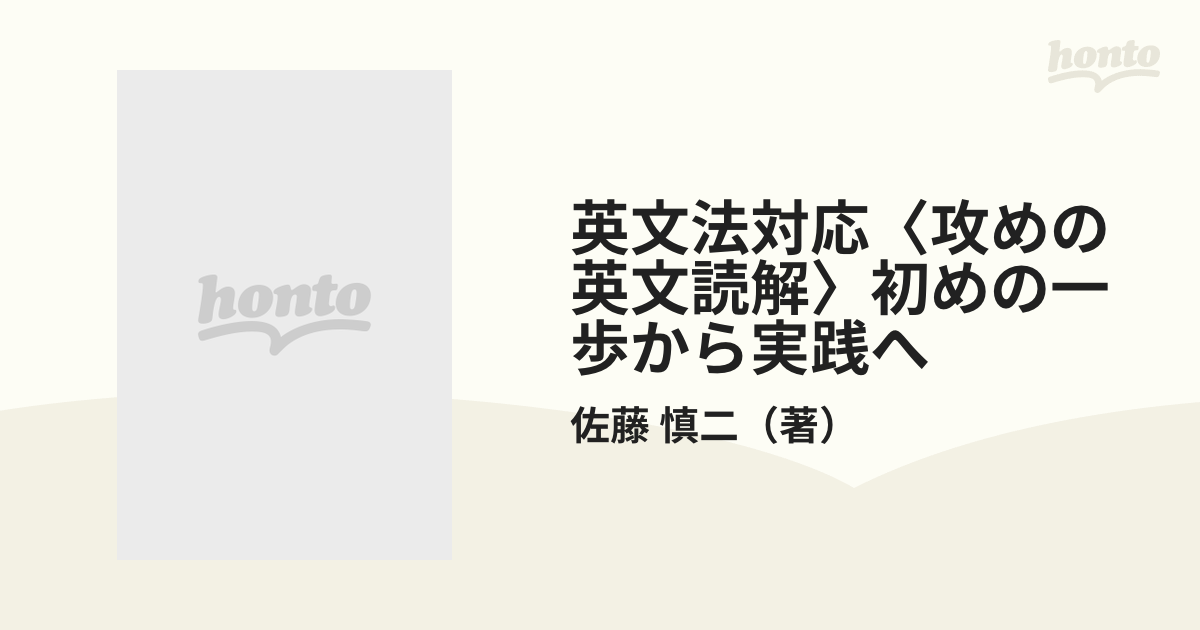 honto

honto

英文法対応〈攻めの英文読解〉初めの一歩から実践へ

佐藤 慎二（著）